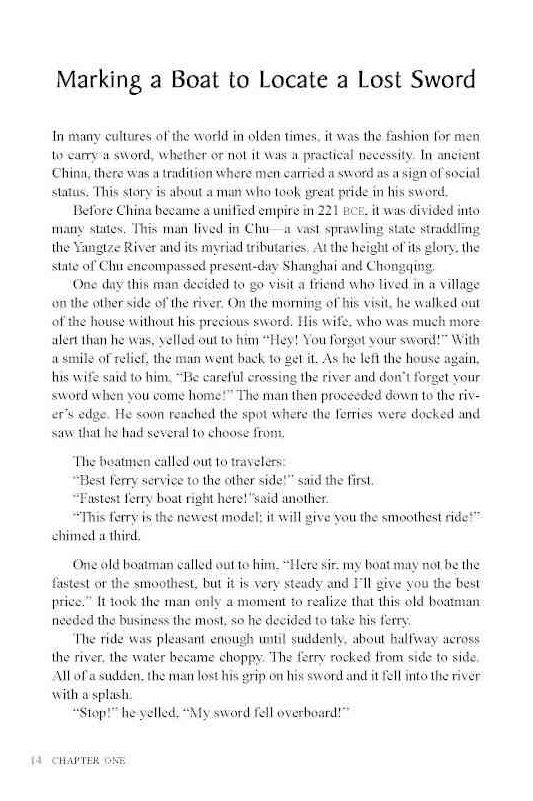 Marking a Boat to Locate a Lost Sword

In many cultures of the world in olden times, it was the fashion for men to carry a sword, whether or not it was a practical necessity. In ancient China, there was a tradition where men carried a sword as a sign of social status. This story is about a man who took great pride in his sword.

Before China became a unified empire in 221 BCE, it was divided into many states. This man lived in Chu—a vast sprawling state straddling the Yangtze River and its myriad tributaries. At the height of its glory, the state of Chu encompassed present-day Shanghai and Chongqing.

One day this man decided to go visit a friend who lived in a village on the other side of the river. On the morning of his visit, he walked out of the house without his precious sword. His wife, who was much more alert than he was, yelled out to him "Hey! You forgot your sword!" With a smile of relief, the man went back to get it. As he left the house again, his wife said to him, "Be careful crossing the river and don't forget your sword when you come home!" The man then proceeded down to the river's edge. He soon reached the spot where the ferries were docked and saw that he had several to choose from.

The boatmen called out to travelers:
"Best ferry service to the other side!" said the first.
"Fastest ferry boat right here!"said another.
"This ferry is the newest model; it will give you the smoothest ride!" chimed a third.

One old boatman called out to him, "Here sir, my boat may not be the fastest or the smoothest, but it is very steady and I'll give you the best price." It took the man only a moment to realize that this old boatman needed the business the most, so he decided to take his ferry.

The ride was pleasant enough until suddenly, about halfway across the river, the water became choppy. The ferry rocked from side to side. All of a sudden, the man lost his grip on his sword and it fell into the river with a splash.

"Stop!" he yelled, "My sword fell overboard!"

14 CHAPTER ONE